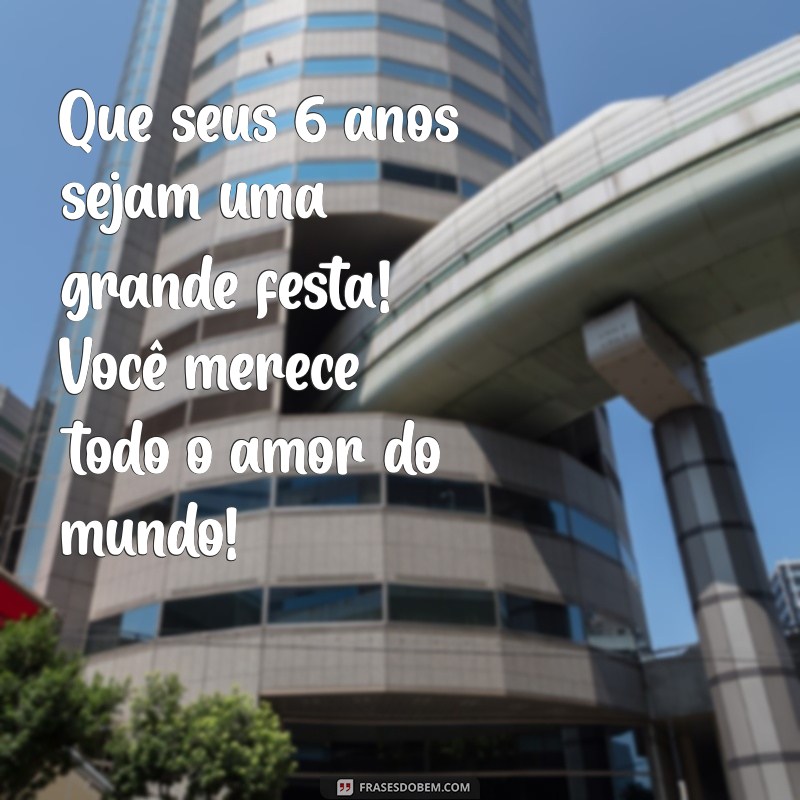 Que seus 6 anos sejam uma grande festa! Você merece todo o amor do mundo!

FRASESDOBEM.COM